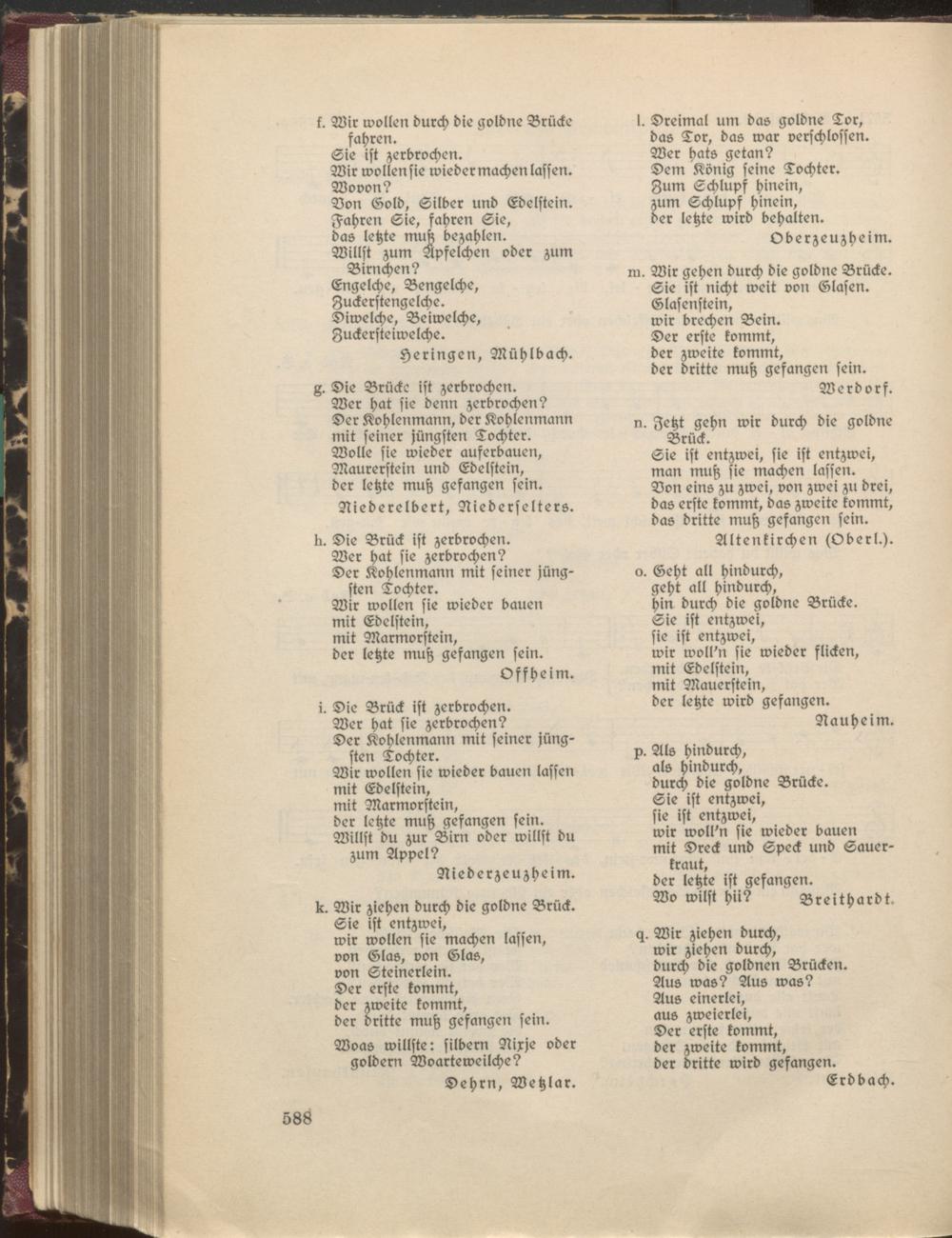 f. Wir wollen durch die goldne Brücke fahren.
Sie ist zerbrochen.
Wir wollen sie wieder machen lassen.
Wovon?
Von Gold, Silber und Edelstein.
Fahren Sie, fahren Sie,
das letzte muß bezahlen.
Willst zum Äpfelchen oder zum Birnchen?
Engelche, Bengelche,
Zuckerstengelche.
Diwelche, Beiwelche,
Zuckersteiwelche.

Heringen, Mühlbach.

g. Die Brücke ist zerbrochen.
Wer hat sie denn zerbrochen?
Der Kohlenmann, der Kohlenmann
mit seiner jüngsten Tochter.
Wolle sie wieder auferbauen,
Maurerstein und Edelstein,
der letzte muß gefangen sein.

Niederelbert, Niederselters.

h. Die Brück ist zerbrochen.
Wer hat sie zerbrochen?
Der Kohlenmann mit seiner jüngsten Tochter.
Wir wollen sie wieder bauen
mit Edelstein,
mit Marmorstein,
der letzte muß gefangen sein.

Offheim.

i. Die Brück ist zerbrochen.
Wer hat sie zerbrochen?
Der Kohlenmann mit seiner jüngsten Tochter.
Wir wollen sie wieder bauen lassen
mit Edelstein,
mit Marmorstein,
der letzte muß gefangen sein.
Willst du zur Birn oder willst du zum Appel?

Niederzeuzheim.

k. Wir ziehen durch die goldne Brück.
Sie ist entzwei,
wir wollen sie machen lassen,
von Glas, von Glas,
von Steinerlein.
Der erste kommt,
der zweite kommt,
der dritte muß gefangen sein.

Woas willste: silbern Nixje oder goldern Woarteweilche?

Dehrn, Wetzlar.

l. Dreimal um das goldne Tor,
das Tor, das war verschlossen.
Wer hats getan?
Dem König seine Tochter.
Zum Schlupf hinein,
zum Schlupf hinein,
der letzte wird behalten.

Oberzeuzheim.

m. Wir gehen durch die goldne Brücke.
Sie ist nicht weit von Glasen.
Glasenstein,
wir brechen Bein.
Der erste kommt,
der zweite kommt,
der dritte muß gefangen sein.

Werdorf.

n. Jetzt gehn wir durch die goldne Brück.
Sie ist entzwei, sie ist entzwei,
man muß sie machen lassen.
Von eins zu zwei, von zwei zu drei,
das erste kommt, das zweite kommt,
das dritte muß gefangen sein.

Altenkirchen (Oberl.).

o. Geht all hindurch,
geht all hindurch,
hin durch die goldne Brücke.
Sie ist entzwei,
sie ist entzwei,
wir woll'n sie wieder flicken,
mit Edelstein,
mit Mauerstein,
der letzte wird gefangen.

Nauheim.

p. Als hindurch,
als hindurch,
durch die goldne Brücke.
Sie ist entzwei,
sie ist entzwei,
wir woll'n sie wieder bauen
mit Dreck und Speck und Sauerkraut,
der letzte ist gefangen.
Wo wilst hii? Breithardt.

q. Wir ziehen durch,
wir ziehen durch,
durch die goldnen Brücken.
Aus was? Aus was?
Aus einerlei,
aus zweierlei,
Der erste kommt,
der zweite kommt,
der dritte wird gefangen.

Erdbach.

588